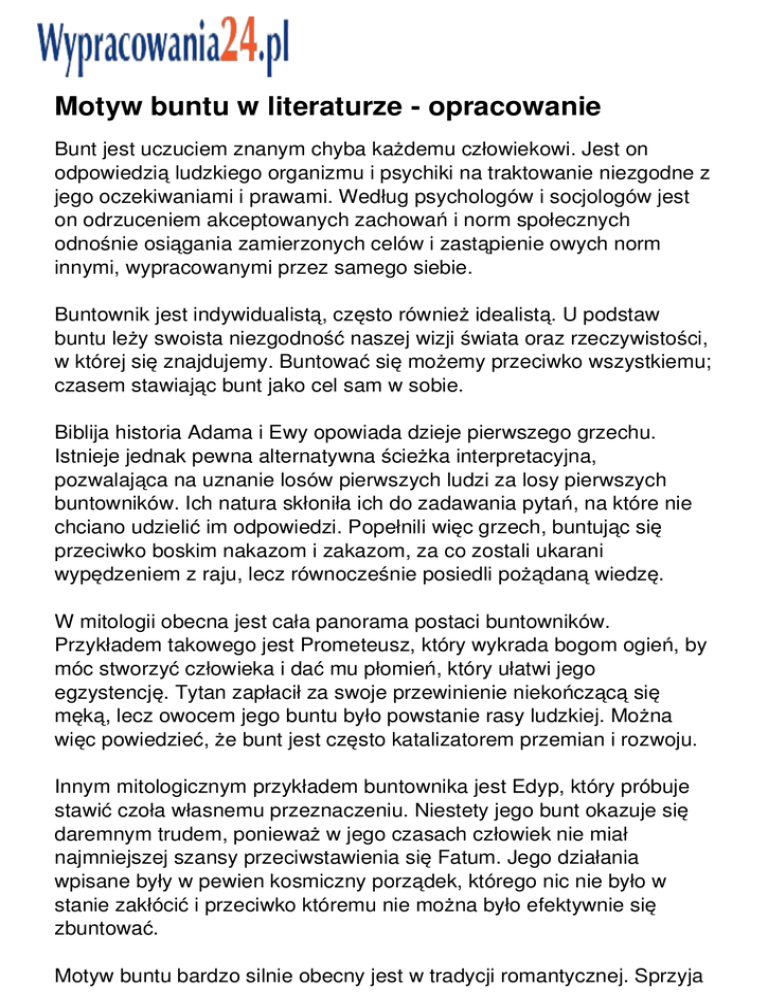 Wypracowania24.pl

Motyw buntu w literaturze - opracowanie

Bunt jest uczuciem znanym chyba każdemu człowiekowi. Jest on odpowiedzią ludzkiego organizmu i psychiki na traktowanie niezgodne z jego oczekiwaniami i prawami. Według psychologów i socjologów jest on odrzuceniem akceptowanych zachowań i norm społecznych odnośnie osiągania zamierzonych celów i zastąpienie owych norm innymi, wypracowanymi przez samego siebie.

Buntownik jest indywidualistą, często również idealistą. U podstaw buntu leży swoista niezgodność naszej wizji świata oraz rzeczywistości, w której się znajdujemy. Buntować się możemy przeciwko wszystkiemu; czasem stawiając bunt jako cel sam w sobie.

Biblija historia Adama i Ewy opowiada dzieje pierwszego grzechu. Istnieje jednak pewna alternatywna ścieżka interpretacyjna, pozwalająca na uznanie losów pierwszych ludzi za losy pierwszych buntowników. Ich natura skłoniła ich do zadawania pytań, na które nie chciano udzielić im odpowiedzi. Popełnili więc grzech, buntując się przeciwko boskim nakazom i zakazom, za co zostali ukarani wypędzeniem z raju, lecz równocześnie posiedli pożądaną wiedzę.

W mitologii obecna jest cała panorama postaci buntowników. Przykładem takowego jest Prometeusz, który wykrada bogom ogień, by móc stworzyć człowieka i dać mu płomień, który ułatwi jego egzystencję. Tytan zapłacił za swoje przewinienie niekończącą się męką, lecz owocem jego buntu było powstanie rasy ludzkiej. Można więc powiedzieć, że bunt jest często katalizatorem przemian i rozwoju.

Innym mitologicznym przykładem buntownika jest Edyp, który próbuje stawić czoła własnemu przeznaczeniu. Niestety jego bunt okazuje się daremnym trudem, ponieważ w jego czasach człowiek nie miał najmniejszej szansy przeciwstawienia się Fatum. Jego działania wpisane były w pewien kosmiczny porządek, którego nic nie było w stanie zakłócić i przeciwko któremu nie można było efektywnie się zbuntować.

Motyw buntu bardzo silnie obecny jest w tradycji romantycznej. Sprzyja